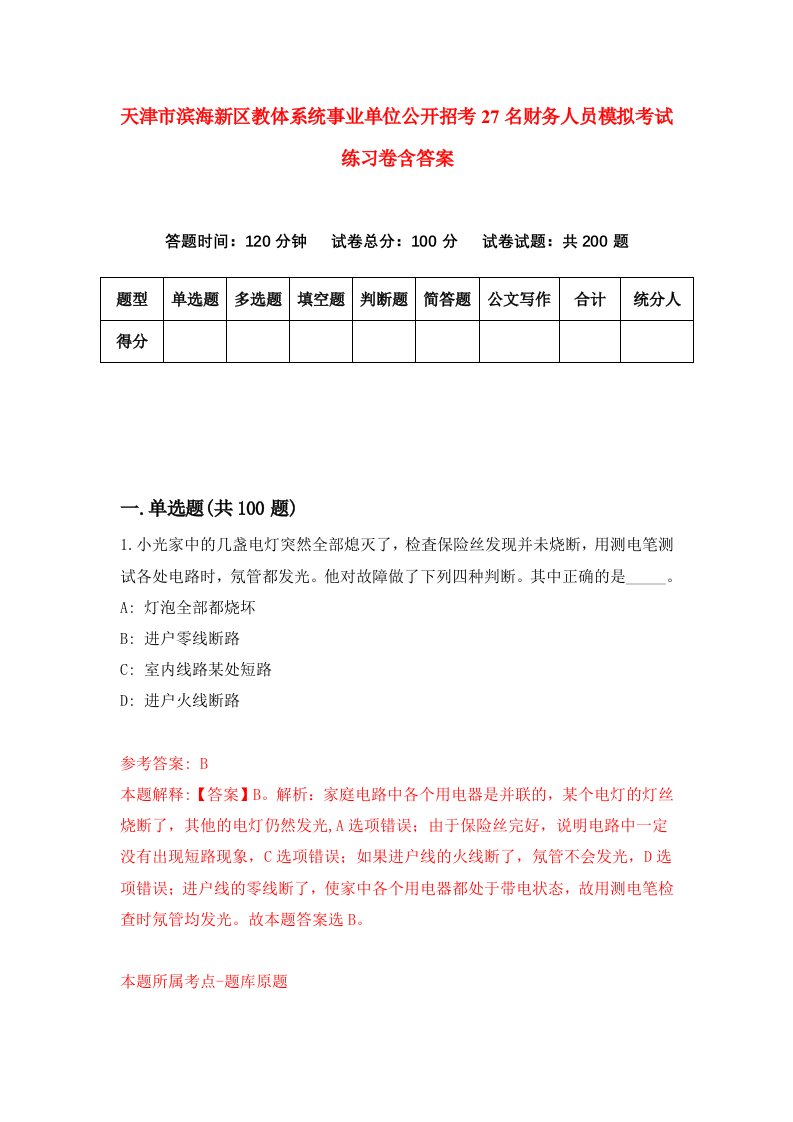 天津市滨海新区教体系统事业单位公开招考27名财务人员模拟考试练习卷含答案

答题时间：120分钟　试卷总分：100分　试卷试题：共200题

| 题型 | 单选题 | 多选题 | 填空题 | 判断题 | 简答题 | 公文写作 | 合计 | 统分人 |
|---|---|---|---|---|---|---|---|---|
| 得分 | | | | | | | | |

一.单选题(共100题)

1.小光家中的几盏电灯突然全部熄灭了，检查保险丝发现并未烧断，用测电笔测试各处电路时，氖管都发光。他对故障做了下列四种判断。其中正确的是_____。

A: 灯泡全部都烧坏

B: 进户零线断路

C: 室内线路某处短路

D: 进户火线断路

参考答案: B

本题解释:【答案】B。解析：家庭电路中各个用电器是并联的，某个电灯的灯丝烧断了，其他的电灯仍然发光,A选项错误；由于保险丝完好，说明电路中一定没有出现短路现象，C选项错误；如果进户线的火线断了，氖管不会发光，D选项错误；进户线的零线断了，使家中各个用电器都处于带电状态，故用测电笔检查时氖管均发光。故本题答案选B。

本题所属考点-题库原题